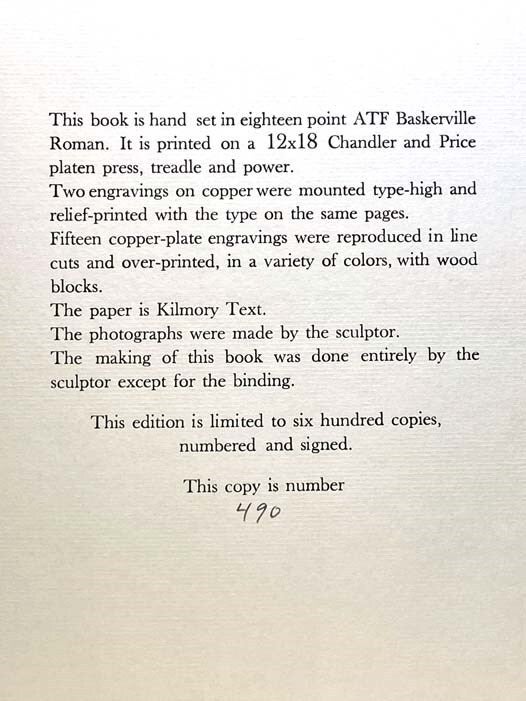 This book is hand set in eighteen point ATF Baskerville Roman. It is printed on a 12x18 Chandler and Price platen press, treadle and power.

Two engravings on copper were mounted type-high and relief-printed with the type on the same pages.

Fifteen copper-plate engravings were reproduced in line cuts and over-printed, in a variety of colors, with wood blocks.

The paper is Kilmory Text.

The photographs were made by the sculptor.

The making of this book was done entirely by the sculptor except for the binding.

This edition is limited to six hundred copies, numbered and signed.

This copy is number
490